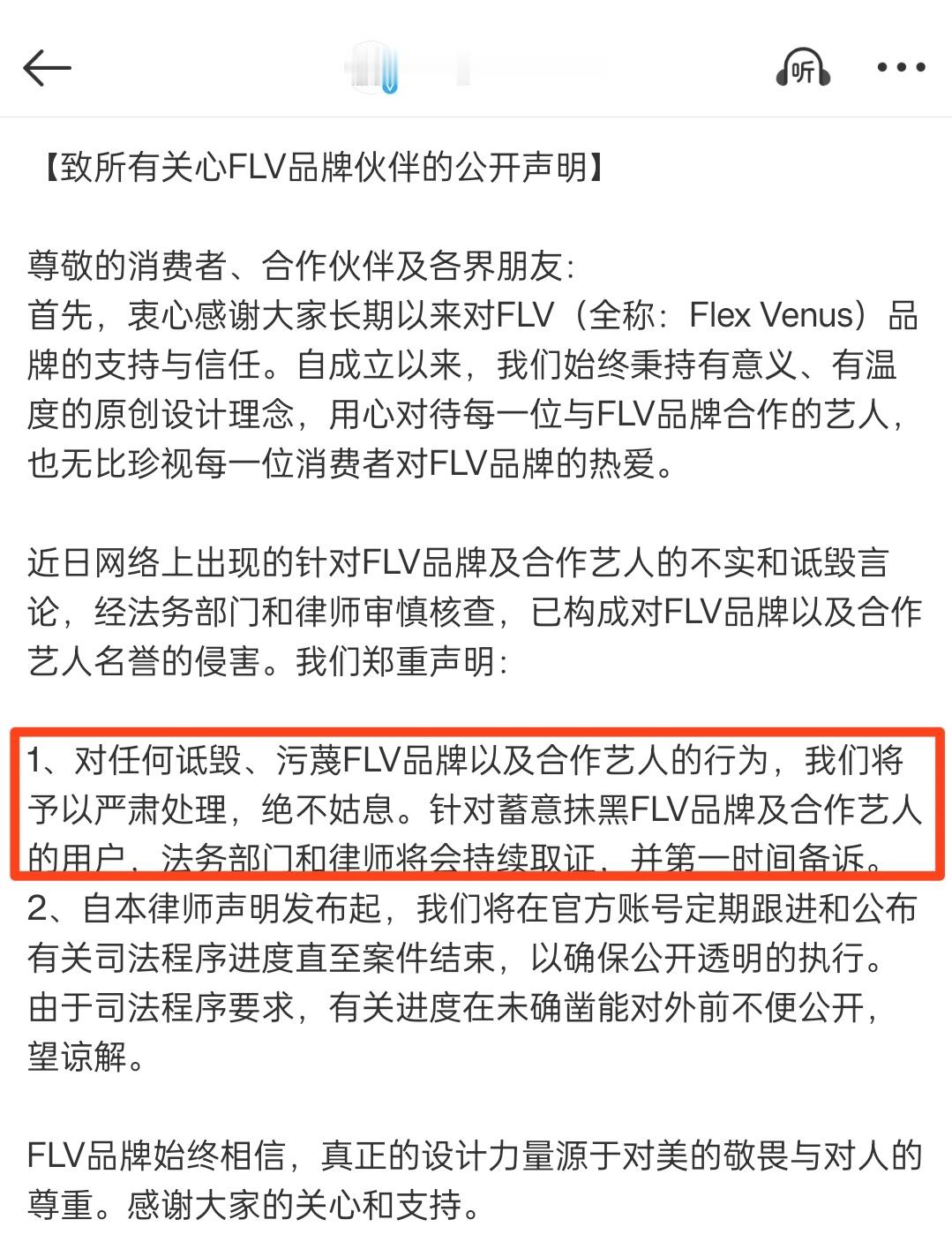 听

【致所有关心FLV品牌伙伴的公开声明】

尊敬的消费者、合作伙伴及各界朋友：
首先，衷心感谢大家长期以来对FLV（全称：Flex Venus）品牌的支持与信任。自成立以来，我们始终秉持有意义、有温度的原创设计理念，用心对待每一位与FLV品牌合作的艺人，也无比珍视每一位消费者对FLV品牌的热爱。

近日网络上出现的针对FLV品牌及合作艺人的不实和诋毁言论，经法务部门和律师审慎核查，已构成对FLV品牌以及合作艺人名誉的侵害。我们郑重声明：

1、对任何诋毁、污蔑FLV品牌以及合作艺人的行为，我们将予以严肃处理，绝不姑息。针对蓄意抹黑FLV品牌及合作艺人的用户，法务部门和律师将会持续取证，并第一时间备诉。
2、自本律师声明发布起，我们将在官方账号定期跟进和公布有关司法程序进度直至案件结束，以确保公开透明的执行。由于司法程序要求，有关进度在未确凿能对外前不便公开，望谅解。

FLV品牌始终相信，真正的设计力量源于对美的敬畏与对人的尊重。感谢大家的关心和支持。